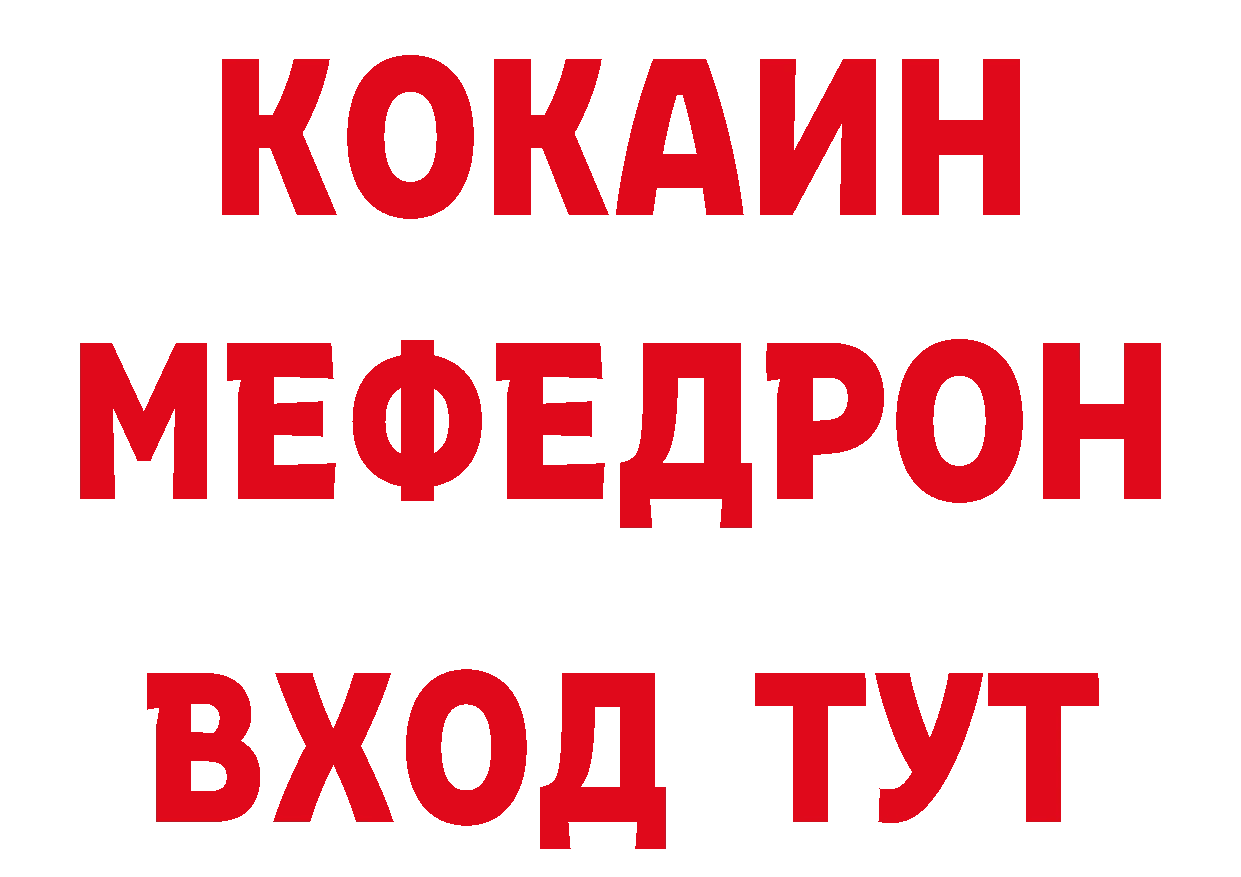 КОКАИН МЕФЕДРОН ВХОД ТУТ